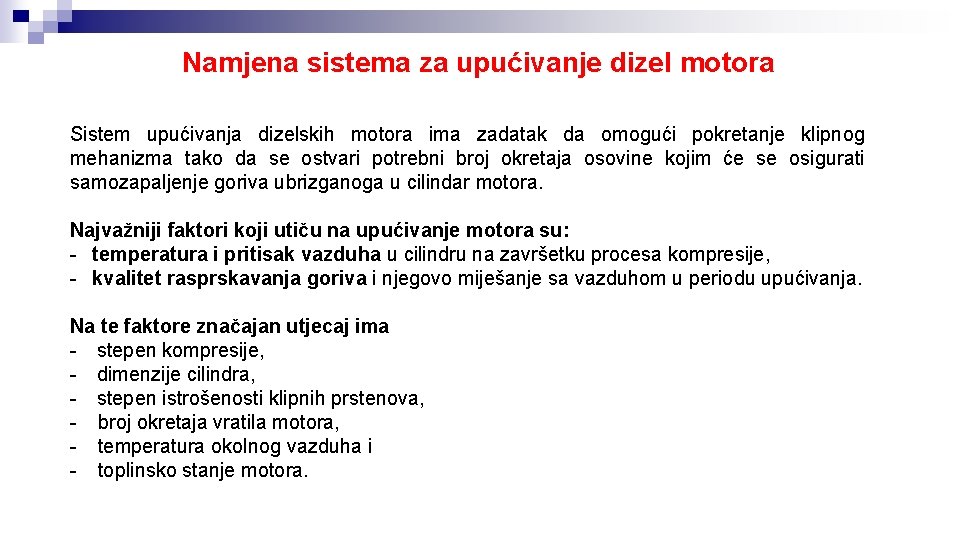 Namjena sistema za upućivanje dizel motora

Sistem upućivanja dizelskih motora ima zadatak da omogući pokretanje klipnog mehanizma tako da se ostvari potrebni broj okretaja osovine kojim će se osigurati samozapaljenje goriva ubrizganoga u cilindar motora.

Najvažniji faktori koji utiču na upućivanje motora su:
- temperatura i pritisak vazduha u cilindru na završetku procesa kompresije,
- kvalitet rasprskavanja goriva i njegovo miješanje sa vazduhom u periodu upućivanja.

Na te faktore značajan utjecaj ima
- stepen kompresije,
- dimenzije cilindra,
- stepen istrošenosti klipnih prstenova,
- broj okretaja vratila motora,
- temperatura okolnog vazduha i
- toplinsko stanje motora.